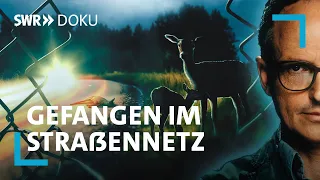 SWR» DOKU

GEFANGEN IM STRAßENNETZ